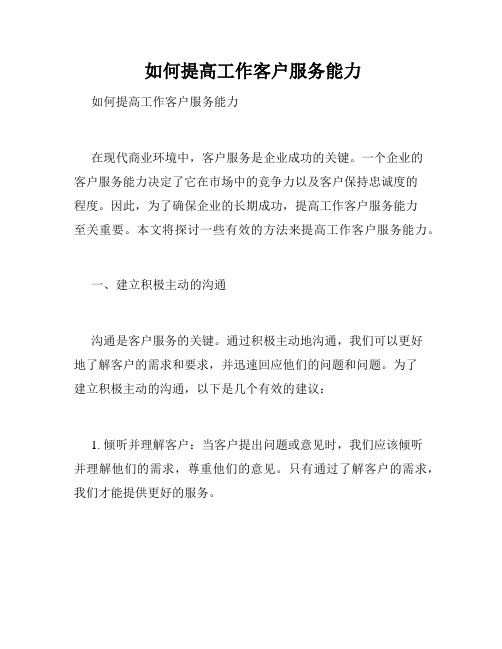 如何提高工作客户服务能力

如何提高工作客户服务能力

在现代商业环境中，客户服务是企业成功的关键。一个企业的客户服务能力决定了它在市场中的竞争力以及客户保持忠诚度的程度。因此，为了确保企业的长期成功，提高工作客户服务能力至关重要。本文将探讨一些有效的方法来提高工作客户服务能力。

一、建立积极主动的沟通

沟通是客户服务的关键。通过积极主动地沟通，我们可以更好地了解客户的需求和要求，并迅速回应他们的问题和问题。为了建立积极主动的沟通，以下是几个有效的建议：

1. 倾听并理解客户：当客户提出问题或意见时，我们应该倾听并理解他们的需求，尊重他们的意见。只有通过了解客户的需求，我们才能提供更好的服务。